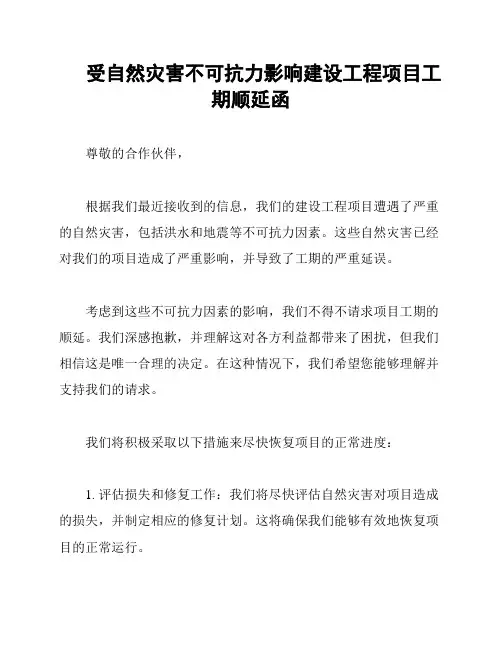 受自然灾害不可抗力影响建设工程项目工期顺延函

尊敬的合作伙伴，

根据我们最近接收到的信息，我们的建设工程项目遭遇了严重的自然灾害，包括洪水和地震等不可抗力因素。这些自然灾害已经对我们的项目造成了严重影响，并导致了工期的严重延误。

考虑到这些不可抗力因素的影响，我们不得不请求项目工期的顺延。我们深感抱歉，并理解这对各方利益都带来了困扰，但我们相信这是唯一合理的决定。在这种情况下，我们希望您能够理解并支持我们的请求。

我们将积极采取以下措施来尽快恢复项目的正常进度：

1. 评估损失和修复工作：我们将尽快评估自然灾害对项目造成的损失，并制定相应的修复计划。这将确保我们能够有效地恢复项目的正常运行。